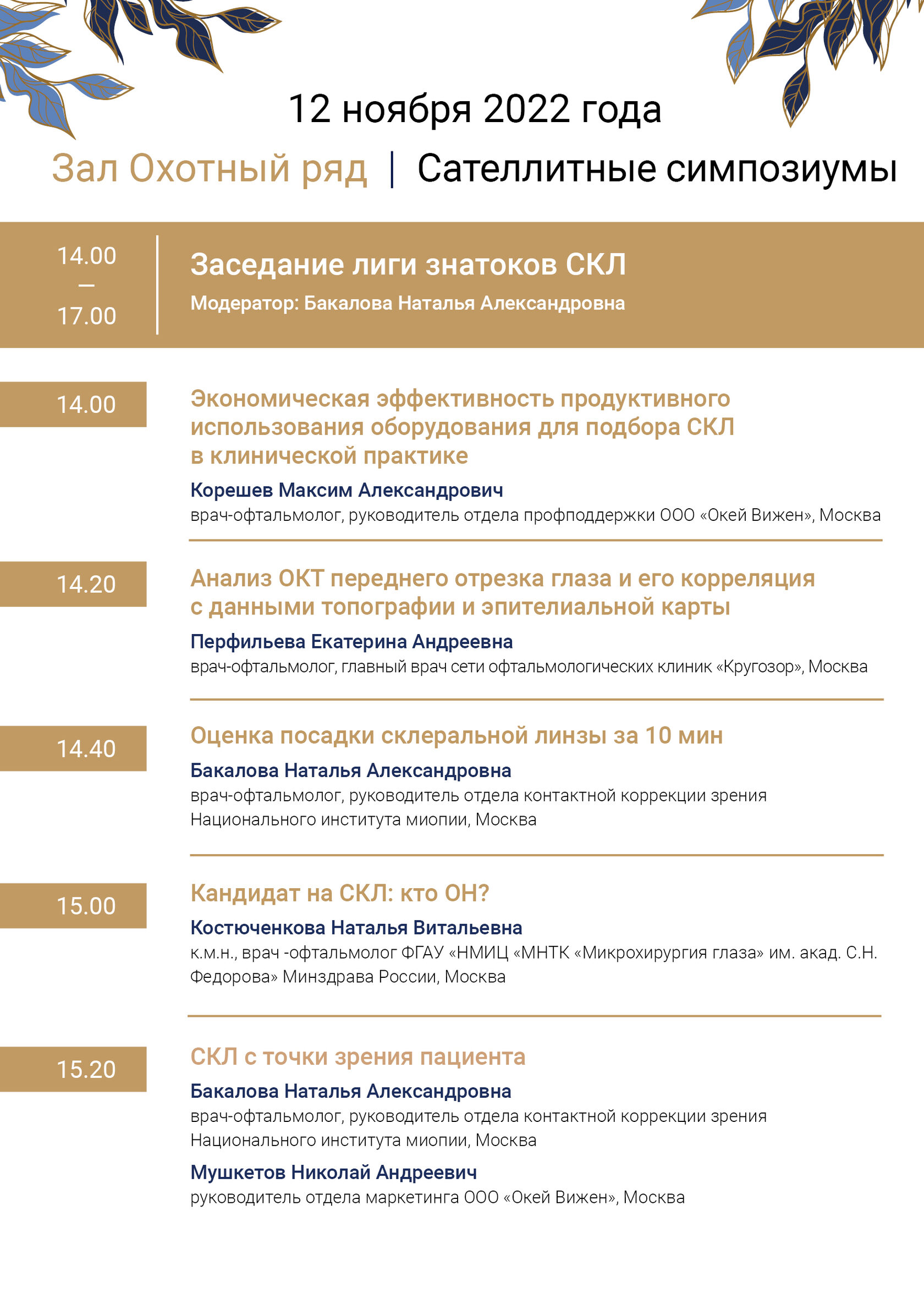 12 ноября 2022 года

Зал Охотный ряд | Сателлитные симпозиумы

14.00
—
17.00

Заседание лиги знатоков СКЛ

Модератор: Бакалова Наталья Александровна

14.00

Экономическая эффективность продуктивного использования оборудования для подбора СКЛ в клинической практике

Корешев Максим Александрович

врач-офтальмолог, руководитель отдела профподдержки ООО «Окей Вижен», Москва

14.20

Анализ ОКТ переднего отрезка глаза и его корреляция с данными топографии и эпителиальной карты

Перфильева Екатерина Андреевна

врач-офтальмолог, главный врач сети офтальмологических клиник «Кругозор», Москва

14.40

Оценка посадки склеральной линзы за 10 мин

Бакалова Наталья Александровна

врач-офтальмолог, руководитель отдела контактной коррекции зрения Национального института миопии, Москва

15.00

Кандидат на СКЛ: кто ОН?

Костюченкова Наталья Витальевна

к.м.н., врач -офтальмолог ФГАУ «НМИЦ «МНТК «Микрохирургия глаза» им. акад. С.Н. Федорова» Минздрава России, Москва

15.20

СКЛ с точки зрения пациента

Бакалова Наталья Александровна

врач-офтальмолог, руководитель отдела контактной коррекции зрения Национального института миопии, Москва

Мушкетов Николай Андреевич

руководитель отдела маркетинга ООО «Окей Вижен», Москва